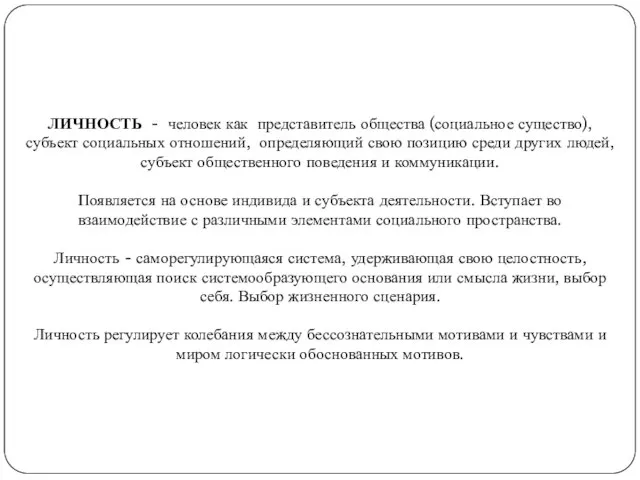 ЛИЧНОСТЬ - человек как представитель общества (социальное существо), субъект социальных отношений, определяющий свою позицию среди других людей, субъект общественного поведения и коммуникации.

Появляется на основе индивида и субъекта деятельности. Вступает во взаимодействие с различными элементами социального пространства.

Личность - саморегулирующаяся система, удерживающая свою целостность, осуществляющая поиск системообразующего основания или смысла жизни, выбор себя. Выбор жизненного сценария.

Личность регулирует колебания между бессознательными мотивами и чувствами и миром логически обоснованных мотивов.